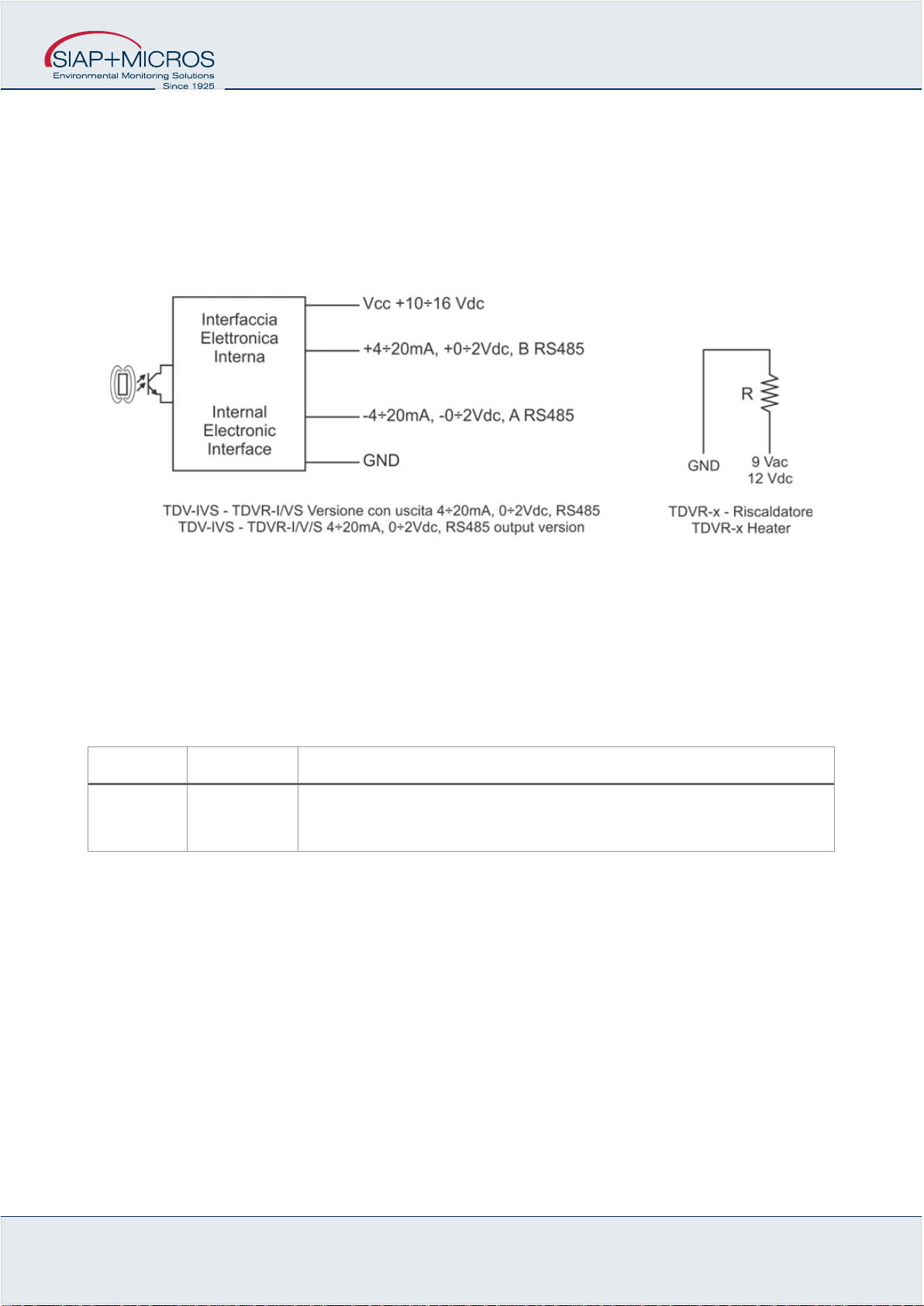 SIAP+MICROS
Environmental Monitoring Solutions
Since 1925

Interfaccia Elettronica Interna

Internal Electronic Interface

Vcc +10÷16 Vdc

+4÷20mA, +0÷2Vdc, B RS485

-4÷20mA, -0÷2Vdc, A RS485

GND

TDV-IVS - TDVR-I/VS Versione con uscita 4÷20mA, 0÷2Vdc, RS485
TDV-IVS - TDVR-I/V/S 4÷20mA, 0÷2Vdc, RS485 output version

R

GND

9 Vac
12 Vdc

TDVR-x - Riscaldatore
TDVR-x Heater